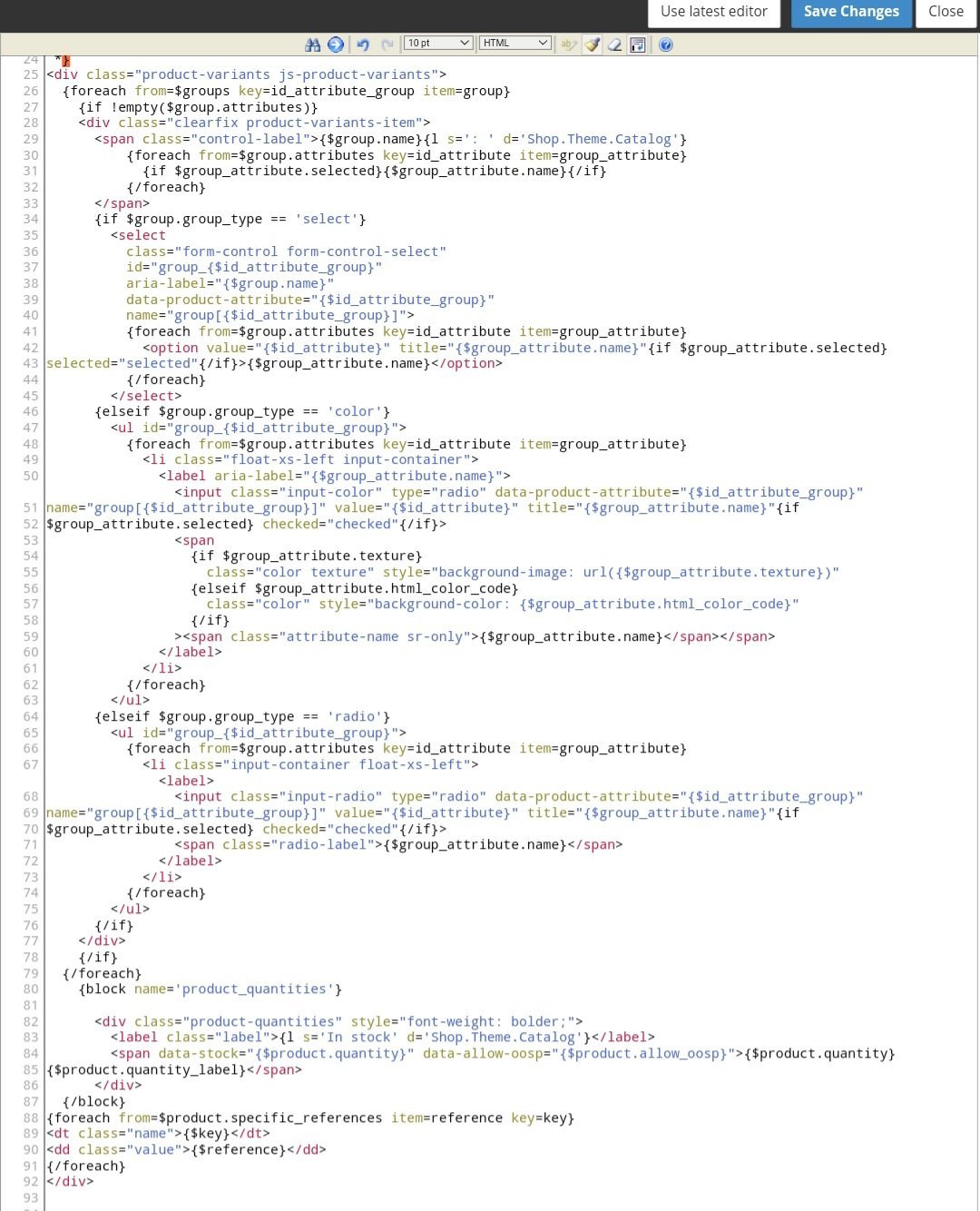 Use latest editor Save Changes Close

10 pt HTML

24 *}
25 <div class="product-variants js-product-variants">
26 {foreach from=$groups key=id_attribute_group item=group}
27 {if !empty($group.attributes)}
28 <div class="clearfix product-variants-item">
29 <span class="control-label">{$group.name}{l s=': ' d='Shop.Theme.Catalog'}
30 {foreach from=$group.attributes key=id_attribute item=group_attribute}
31 {if $group_attribute.selected}{$group_attribute.name}{/if}
32 {/foreach}
33 </span>
34 {if $group.group_type == 'select'}
35 <select
36 class="form-control form-control-select"
37 id="group_{$id_attribute_group}"
38 aria-label="{$group.name}"
39 data-product-attribute="{$id_attribute_group}"
40 name="group[{$id_attribute_group}]">
41 {foreach from=$group.attributes key=id_attribute item=group_attribute}
42 <option value="{$id_attribute}" title="{$group_attribute.name}"{if $group_attribute.selected}
43 selected="selected"{/if}>{$group_attribute.name}</option>
44 {/foreach}
45 </select>
46 {elseif $group.group_type == 'color'}
47 <ul id="group_{$id_attribute_group}">
48 {foreach from=$group.attributes key=id_attribute item=group_attribute}
49 <li class="float-xs-left input-container">
50 <label aria-label="{$group_attribute.name}">
<input class="input-color" type="radio" data-product-attribute="{$id_attribute_group}"
51 name="group[{$id_attribute_group}]" value="{$id_attribute}" title="{$group_attribute.name}"{if
52 $group_attribute.selected} checked="checked"{/if}>
53 <span
54 {if $group_attribute.texture}
55 class="color texture" style="background-image: url({$group_attribute.texture})"
56 {elseif $group_attribute.html_color_code}
57 class="color" style="background-color: {$group_attribute.html_color_code}"
58 {/if}
59 ><span class="attribute-name sr-only">{$group_attribute.name}</span></span>
60 </label>
61 </li>
62 {/foreach}
63 </ul>
64 {elseif $group.group_type == 'radio'}
65 <ul id="group_{$id_attribute_group}">
66 {foreach from=$group.attributes key=id_attribute item=group_attribute}
67 <li class="input-container float-xs-left">
<label>
68 <input class="input-radio" type="radio" data-product-attribute="{$id_attribute_group}"
69 name="group[{$id_attribute_group}]" value="{$id_attribute}" title="{$group_attribute.name}"{if
70 $group_attribute.selected} checked="checked"{/if}>
71 <span class="radio-label">{$group_attribute.name}</span>
72 </label>
73 </li>
74 {/foreach}
75 </ul>
76 {/if}
77 </div>
78 {/if}
79 {/foreach}
80 {block name='product_quantities'}
81
82 <div class="product-quantities" style="font-weight: bolder;">
83 <label class="label">{l s='In stock' d='Shop.Theme.Catalog'}</label>
84 <span data-stock="{$product.quantity}" data-allow-oosp="{$product.allow_oosp}">{$product.quantity}
85 {$product.quantity_label}</span>
86 </div>
87 {/block}
88 {foreach from=$product.specific_references item=reference key=key}
89 <dt class="name">{$key}</dt>
90 <dd class="value">{$reference}</dd>
91 {/foreach}
92 </div>
93